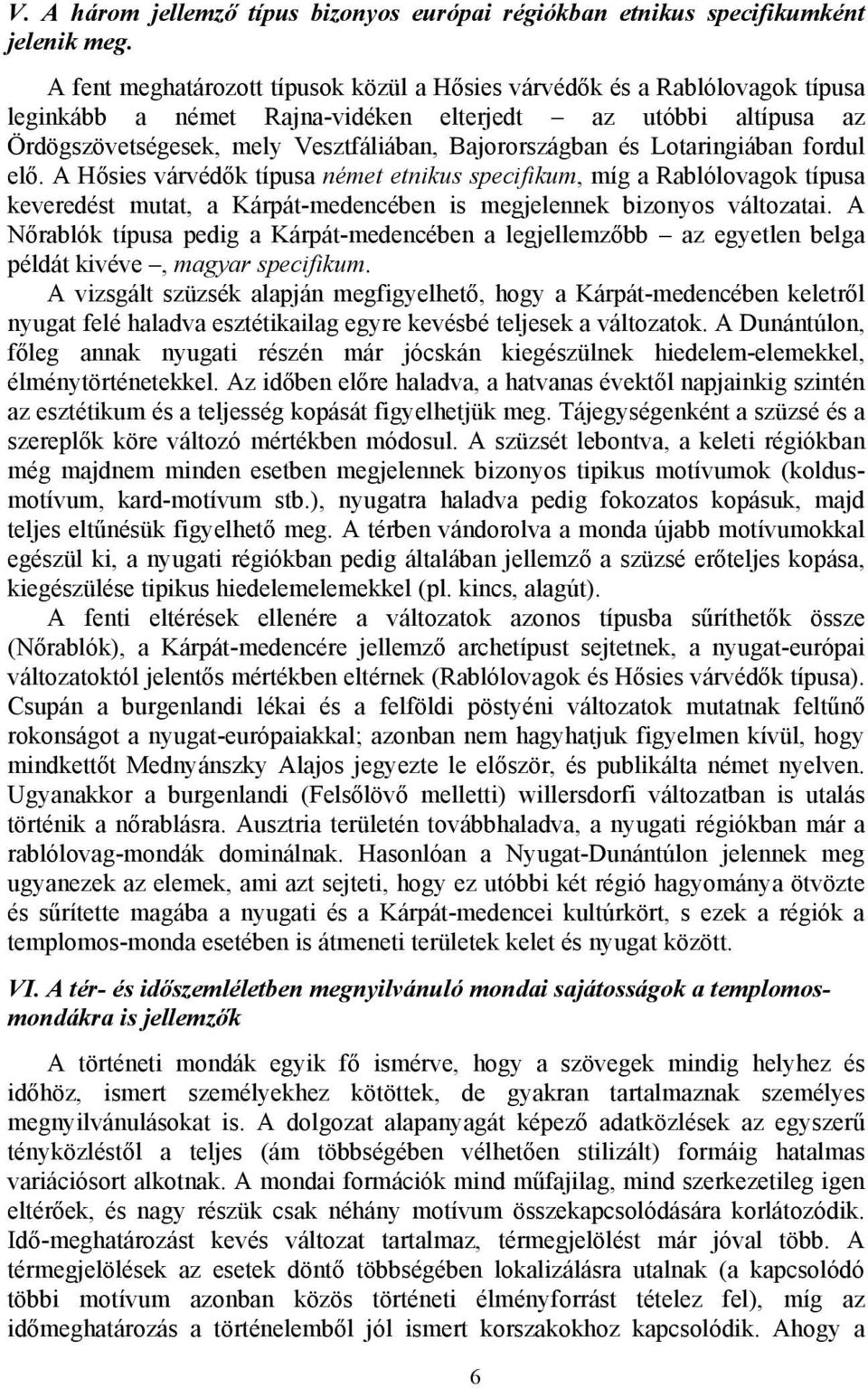 V. A három jellemző típus bizonyos európai régiókban etnikus specifikumként jelenik meg.

A fent meghatározott típusok közül a Hősies várvédők és a Rablólovagok típusa leginkább a német Rajna-vidéken elterjedt – az utóbbi altípusa az Ördögszövetségesek, mely Vesztfáliában, Bajorországban és Lotaringiában fordul elő. A Hősies várvédők típusa német etnikus specifikum, míg a Rablólovagok típusa keveredést mutat, a Kárpát-medencében is megjelennek bizonyos változatai. A Nőrablók típusa pedig a Kárpát-medencében a legjellemzőbb – az egyetlen belga példát kivéve –, magyar specifikum.

A vizsgált szüzsék alapján megfigyelhető, hogy a Kárpát-medencében keletről nyugat felé haladva esztétikailag egyre kevésbé teljesek a változatok. A Dunántúlon, főleg annak nyugati részén már jócskán kiegészülnek hiedelem-elemekkel, élménytörténetekkel. Az időben előre haladva, a hatvanas évektől napjainkig szintén az esztétikum és a teljesség kopását figyelhetjük meg. Tájegységenként a szüzsé és a szereplők köre változó mértékben módosul. A szüzsét lebontva, a keleti régiókban még majdnem minden esetben megjelennek bizonyos tipikus motívumok (koldus-motívum, kard-motívum stb.), nyugatra haladva pedig fokozatos kopásuk, majd teljes eltűnésük figyelhető meg. A térben vándorolva a monda újabb motívumokkal egészül ki, a nyugati régiókban pedig általában jellemző a szüzsé erőteljes kopása, kiegészülése tipikus hiedelemelemekkel (pl. kincs, alagút).

A fenti eltérések ellenére a változatok azonos típusba sűríthetők össze (Nőrablók), a Kárpát-medencére jellemző archetípust sejtetnek, a nyugat-európai változatoktól jelentős mértékben eltérnek (Rablólovagok és Hősies várvédők típusa). Csupán a burgenlandi lékai és a felföldi pöstyéni változatok mutatnak feltűnő rokonságot a nyugat-európaiakkal; azonban nem hagyhatjuk figyelmen kívül, hogy mindkettőt Mednyánszky Alajos jegyezte le először, és publikálta német nyelven. Ugyanakkor a burgenlandi (Felsőlövő melletti) willersdorfi változatban is utalás történik a nőrablásra. Ausztria területén továbbhaladva, a nyugati régiókban már a rablólovag-mondák dominálnak. Hasonlóan a Nyugat-Dunántúlon jelennek meg ugyanezek az elemek, ami azt sejteti, hogy ez utóbbi két régió hagyománya ötvözte és sűrítette magába a nyugati és a Kárpát-medencei kultúrkört, s ezek a régiók a templomos-monda esetében is átmeneti területek kelet és nyugat között.

VI. A tér- és időszemléletben megnyilvánuló mondai sajátosságok a templomos-mondákra is jellemzők

A történeti mondák egyik fő ismérve, hogy a szövegek mindig helyhez és időhöz, ismert személyekhez kötöttek, de gyakran tartalmaznak személyes megnyilvánulásokat is. A dolgozat alapanyagát képező adatközlések az egyszerű tényközléstől a teljes (ám többségében vélhetően stilizált) formáig hatalmas variációsort alkotnak. A mondai formációk mind műfajilag, mind szerkezetileg igen eltérőek, és nagy részük csak néhány motívum összekapcsolódására korlátozódik. Idő-meghatározást kevés változat tartalmaz, térmegjelölést már jóval több. A térmegjelölések az esetek döntő többségében lokalizálásra utalnak (a kapcsolódó többi motívum azonban közös történeti élményforrást tételez fel), míg az időmeghatározás a történelemből jól ismert korszakokhoz kapcsolódik. Ahogy a

6